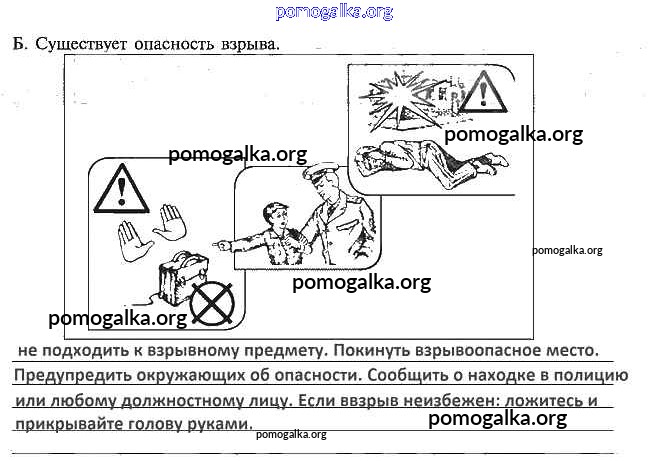 pomogalka.org

Б. Существует опасность взрыва.

pomogalka.org

pomogalka.org

pomogalka.org

pomogalka.org

pomogalka.org

не подходить к взрывному предмету. Покинуть взрывоопасное место. Предупредить окружающих об опасности. Сообщить о находке в полицию или любому должностному лицу. Если ввзрыв неизбежен: ложитесь и прикрывайте голову руками.

pomogalka.org

pomogalka.org